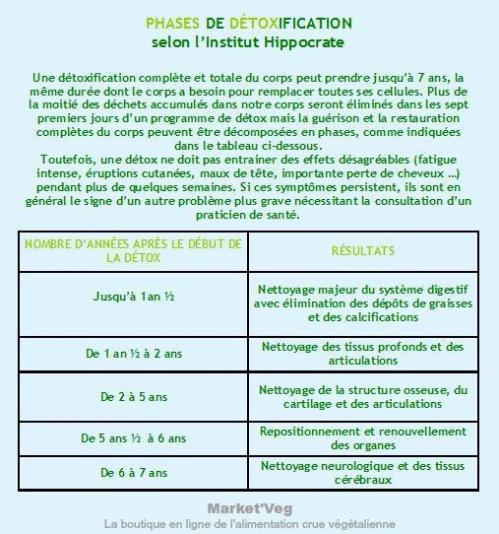 PHASES DE DÉTOXIFICATION
selon l'Institut Hippocrate

Une détoxification complète et totale du corps peut prendre jusqu'à 7 ans, la même durée dont le corps a besoin pour remplacer toutes ses cellules. Plus de la moitié des déchets accumulés dans notre corps seront éliminés dans les sept premiers jours d'un programme de détox mais la guérison et la restauration complètes du corps peuvent être décomposées en phases, comme indiquées dans le tableau ci-dessous.
Toutefois, une détox ne doit pas entrainer des effets désagréables (fatigue intense, éruptions cutanées, maux de tête, importante perte de cheveux ...) pendant plus de quelques semaines. Si ces symptômes persistent, ils sont en général le signe d'un autre problème plus grave nécessitant la consultation d'un praticien de santé.

| NOMBRE D'ANNÉES APRÈS LE DÉBUT DE LA DÉTOX | RÉSULTATS |
|---|---|
| Jusqu'à 1an ½ | Nettoyage majeur du système digestif avec élimination des dépôts de graisses et des calcifications |
| De 1 an ½ à 2 ans | Nettoyage des tissus profonds et des articulations |
| De 2 à 5 ans | Nettoyage de la structure osseuse, du cartilage et des articulations |
| De 5 ans ½ à 6 ans | Repositionnement et renouvellement des organes |
| De 6 à 7 ans | Nettoyage neurologique et des tissus cérébraux |

Market'Veg
La boutique en ligne de l'alimentation crue végétalienne